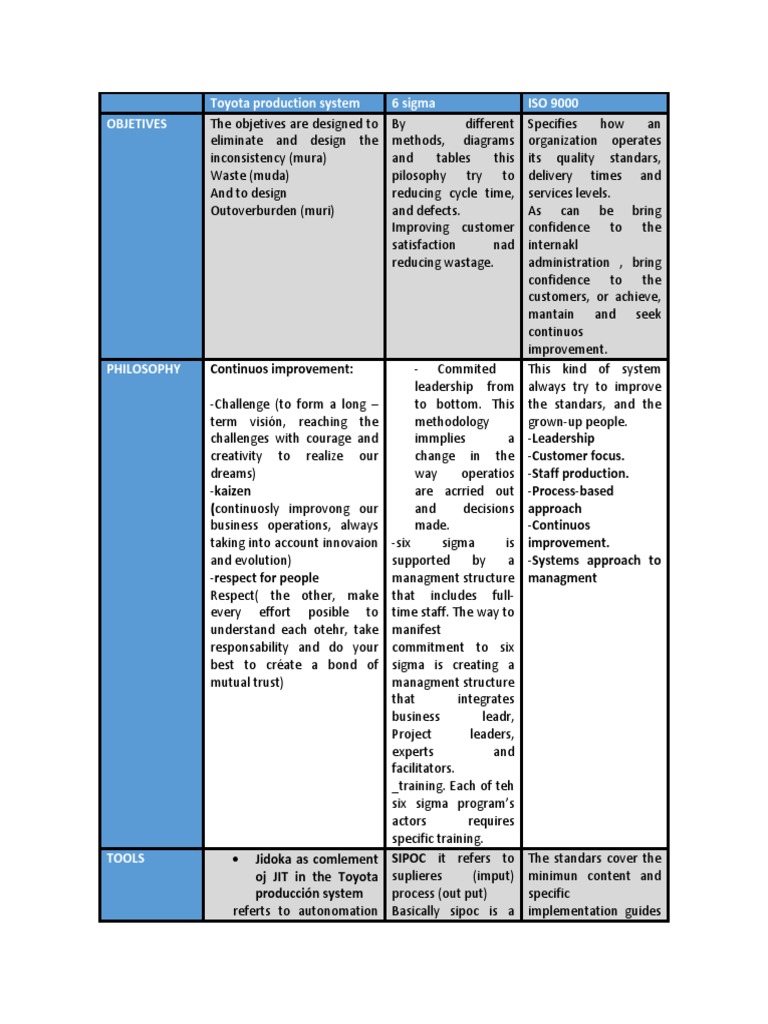 | | Toyota production system | 6 sigma | ISO 9000 |
|---|---|---|---|
| OBJETIVES | The objetives are designed to eliminate and design the inconsistency (mura) Waste (muda) And to design Outoverburden (muri) | By different methods, diagrams and tables this pilosophy try to reducing cycle time, and defects. Improving customer satisfaction nad reducing wastage. | Specifies how an organization operates its quality standars, delivery times and services levels. As can be bring confidence to the internakl administration , bring confidence to the customers, or achieve, mantain and seek continuos improvement. |
| PHILOSOPHY | Continuos improvement: -Challenge (to form a long – term visión, reaching the challenges with courage and creativity to realize our dreams) -kaizen (continuosly improvong our business operations, always taking into account innovaion and evolution) -respect for people Respect( the other, make every effort posible to understand each otehr, take responsability and do your best to créate a bond of mutual trust) | - Commited leadership from to bottom. This methodology immplies a change in the way operatios are acrried out and decisions made. -six sigma is supported by a managment structure that includes full-time staff. The way to manifest commitment to six sigma is creating a managment structure that integrates business leadr, Project leaders, experts and facilitators. _training. Each of teh six sigma program's actors requires specific training. | This kind of system always try to improve the standars, and the grown-up people. -Leadership -Customer focus. -Staff production. -Process-based approach -Continuos improvement. -Systems approach to managment |
| TOOLS | • Jidoka as comlement oj JIT in the Toyota producción system referts to autonomation | SIPOC it refers to suplieres (imput) process (out put) Basically sipoc is a | The standars cover the minimun content and specific implementation guides |